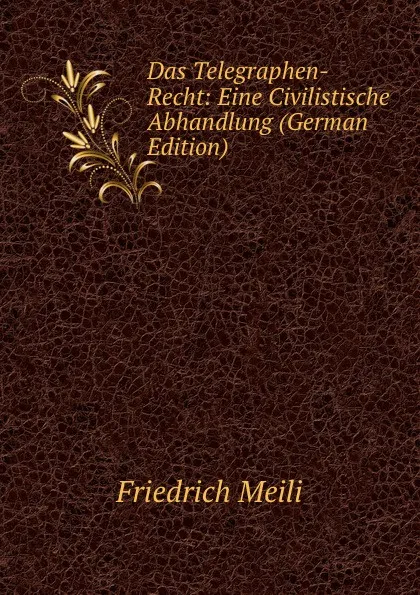 Das Telegraphen-Recht: Eine Civilistische Abhandlung (German Edition)

Friedrich Meili